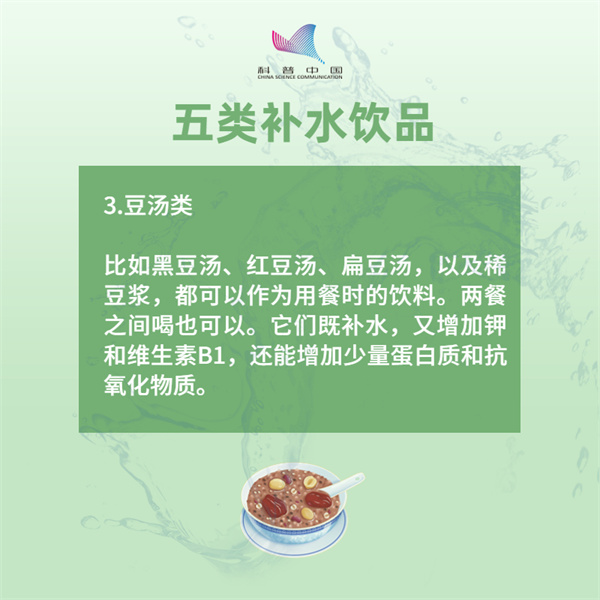 科普中国
CHINA SCIENCE COMMUNICATION

五类补水饮品

3.豆汤类

比如黑豆汤、红豆汤、扁豆汤，以及稀豆浆，都可以作为用餐时的饮料。两餐之间喝也可以。它们既补水，又增加钾和维生素B1，还能增加少量蛋白质和抗氧化物质。